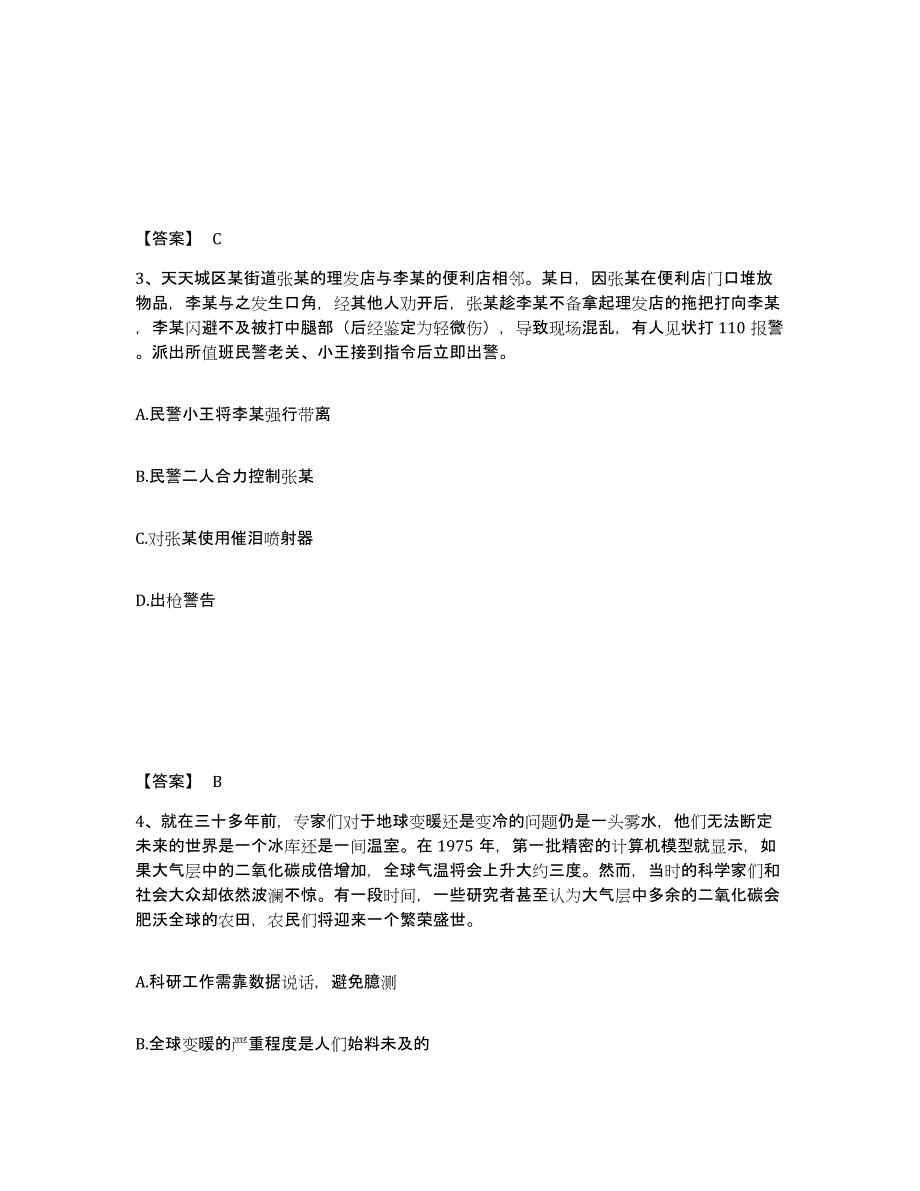 【答案】 C

3、天天城区某街道张某的理发店与李某的便利店相邻。某日，因张某在便利店门口堆放物品，李某与之发生口角，经其他人劝开后，张某趁李某不备拿起理发店的拖把打向李某，李某闪避不及被打中腿部（后经鉴定为轻微伤），导致现场混乱，有人见状打 110 报警。派出所值班民警老关、小王接到指令后立即出警。

A.民警小王将李某强行带离

B.民警二人合力控制张某

C.对张某使用催泪喷射器

D.出枪警告

【答案】 B

4、就在三十多年前，专家们对于地球变暖还是变冷的问题仍是一头雾水，他们无法断定未来的世界是一个冰库还是一间温室。在 1975 年，第一批精密的计算机模型就显示，如果大气层中的二氧化碳成倍增加，全球气温将会上升大约三度。然而，当时的科学家们和社会大众却依然波澜不惊。有一段时间，一些研究者甚至认为大气层中多余的二氧化碳会肥沃全球的农田，农民们将迎来一个繁荣盛世。

A.科研工作需靠数据说话，避免臆测

B.全球变暖的严重程度是人们始料未及的